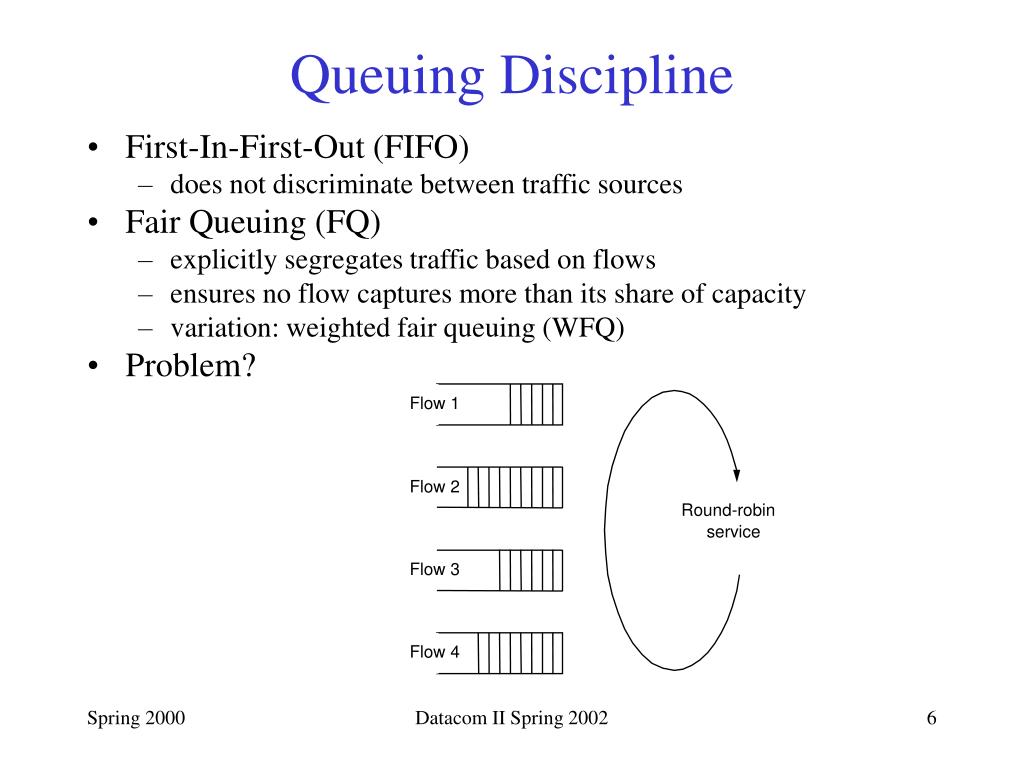 Queuing Discipline

• First-In-First-Out (FIFO)
  – does not discriminate between traffic sources
• Fair Queuing (FQ)
  – explicitly segregates traffic based on flows
  – ensures no flow captures more than its share of capacity
  – variation: weighted fair queuing (WFQ)
• Problem?

Flow 1
Flow 2
Flow 3
Flow 4
Round-robin service

Spring 2000
Datacom II Spring 2002
6